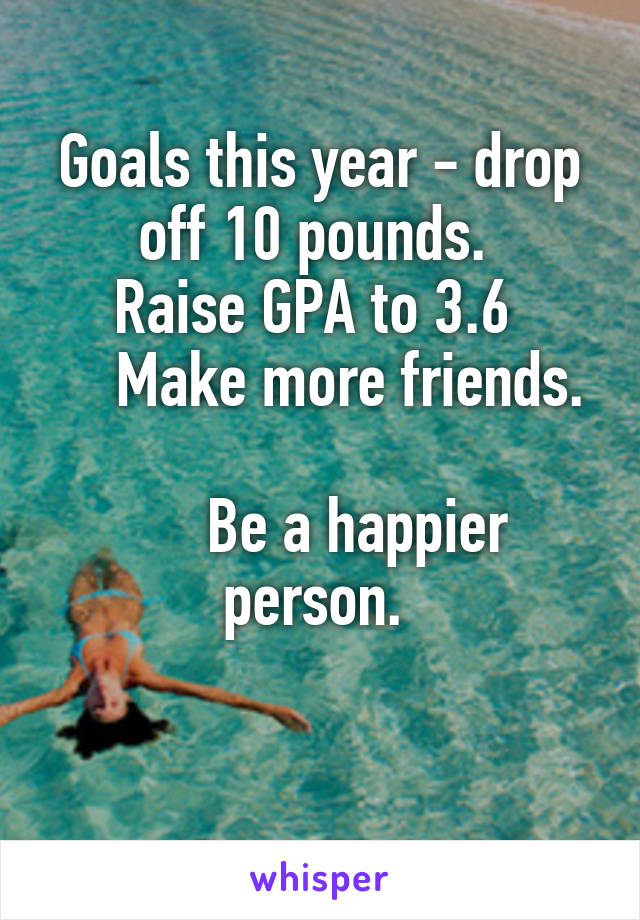 Goals this year - drop off 10 pounds.
Raise GPA to 3.6
Make more friends.

Be a happier person.

whisper